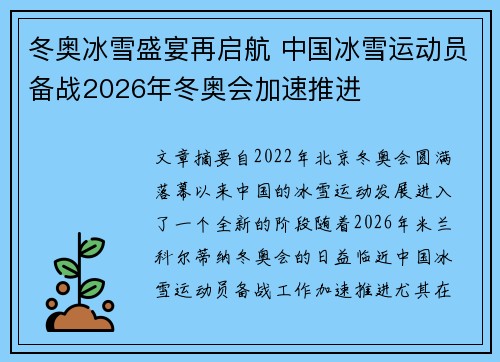 冬奥冰雪盛宴再启航 中国冰雪运动员备战2026年冬奥会加速推进

文章摘要自2022年北京冬奥会圆满落幕以来中国的冰雪运动发展进入了一个全新的阶段随着2026年米兰科尔蒂纳冬奥会的日益临近中国冰雪运动员备战工作加速推进尤其在